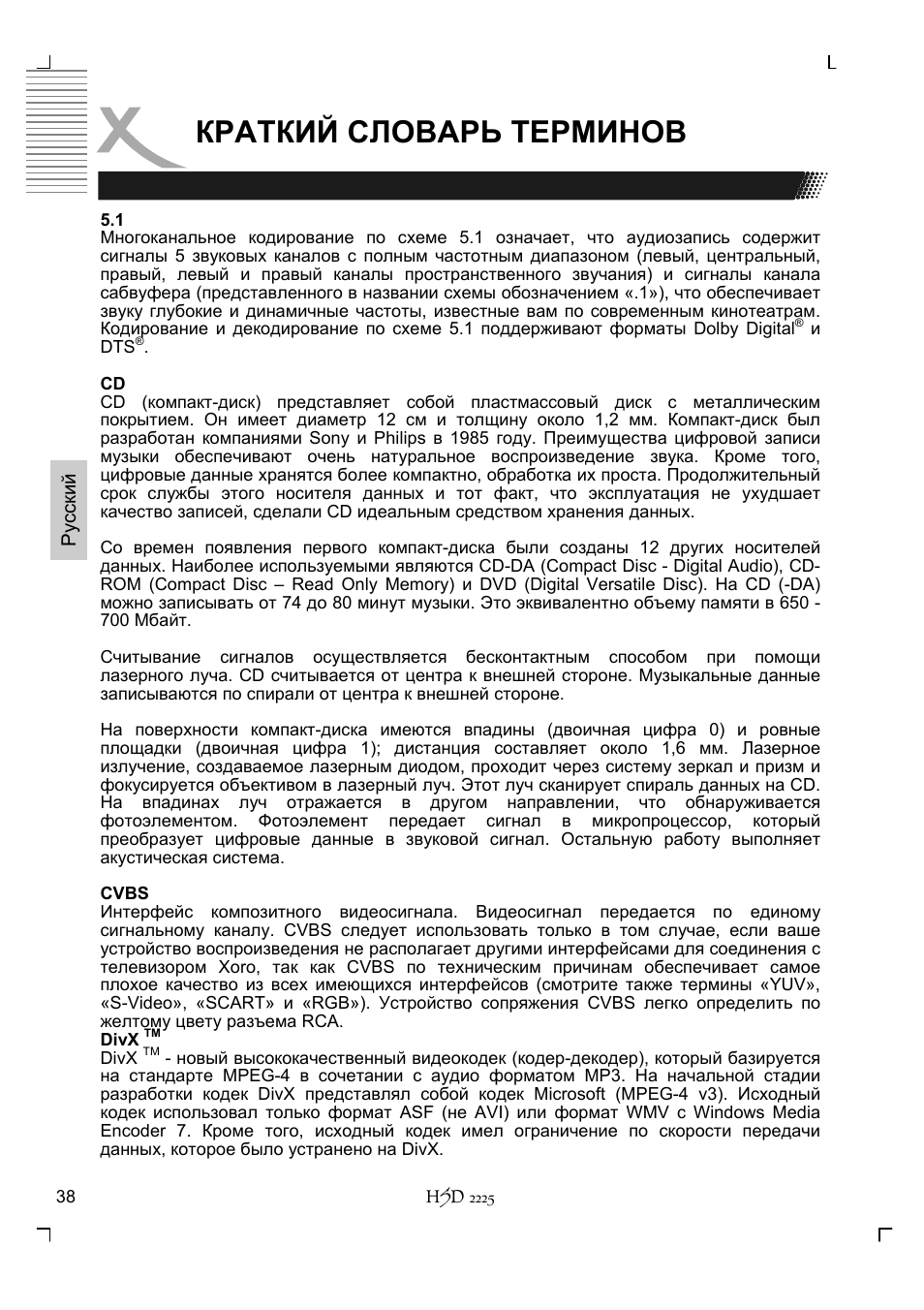 КРАТКИЙ СЛОВАРЬ ТЕРМИНОВ

Русский

5.1
Многоканальное кодирование по схеме 5.1 означает, что аудиозапись содержит сигналы 5 звуковых каналов с полным частотным диапазоном (левый, центральный, правый, левый и правый каналы пространственного звучания) и сигналы канала сабвуфера (представленного в названии схемы обозначением «.1»), что обеспечивает звуку глубокие и динамичные частоты, известные вам по современным кинотеатрам. Кодирование и декодирование по схеме 5.1 поддерживают форматы Dolby Digital® и DTS®.

CD
CD (компакт-диск) представляет собой пластмассовый диск с металлическим покрытием. Он имеет диаметр 12 см и толщину около 1,2 мм. Компакт-диск был разработан компаниями Sony и Philips в 1985 году. Преимущества цифровой записи музыки обеспечивают очень натуральное воспроизведение звука. Кроме того, цифровые данные хранятся более компактно, обработка их проста. Продолжительный срок службы этого носителя данных и тот факт, что эксплуатация не ухудшает качество записей, сделали CD идеальным средством хранения данных.

Со времен появления первого компакт-диска были созданы 12 других носителей данных. Наиболее используемыми являются CD-DA (Compact Disc - Digital Audio), CD-ROM (Compact Disc – Read Only Memory) и DVD (Digital Versatile Disc). На CD (-DA) можно записывать от 74 до 80 минут музыки. Это эквивалентно объему памяти в 650 - 700 Мбайт.

Считывание сигналов осуществляется бесконтактным способом при помощи лазерного луча. CD считывается от центра к внешней стороне. Музыкальные данные записываются по спирали от центра к внешней стороне.

На поверхности компакт-диска имеются впадины (двоичная цифра 0) и ровные площадки (двоичная цифра 1); дистанция составляет около 1,6 мм. Лазерное излучение, создаваемое лазерным диодом, проходит через систему зеркал и призм и фокусируется объективом в лазерный луч. Этот луч сканирует спираль данных на CD. На впадинах луч отражается в другом направлении, что обнаруживается фотоэлементом. Фотоэлемент передает сигнал в микропроцессор, который преобразует цифровые данные в звуковой сигнал. Остальную работу выполняет акустическая система.

CVBS
Интерфейс композитного видеосигнала. Видеосигнал передается по единому сигнальному каналу. CVBS следует использовать только в том случае, если ваше устройство воспроизведения не располагает другими интерфейсами для соединения с телевизором Xoro, так как CVBS по техническим причинам обеспечивает самое плохое качество из всех имеющихся интерфейсов (смотрите также термины «YUV», «S-Video», «SCART» и «RGB»). Устройство сопряжения CVBS легко определить по желтому цвету разъема RCA.
DivX ™
DivX ™ - новый высококачественный видеокодек (кодер-декодер), который базируется на стандарте MPEG-4 в сочетании с аудио форматом MP3. На начальной стадии разработки кодек DivX представлял собой кодек Microsoft (MPEG-4 v3). Исходный кодек использовал только формат ASF (не AVI) или формат WMV с Windows Media Encoder 7. Кроме того, исходный кодек имел ограничение по скорости передачи данных, которое было устранено на DivX.

38
HSD 2225